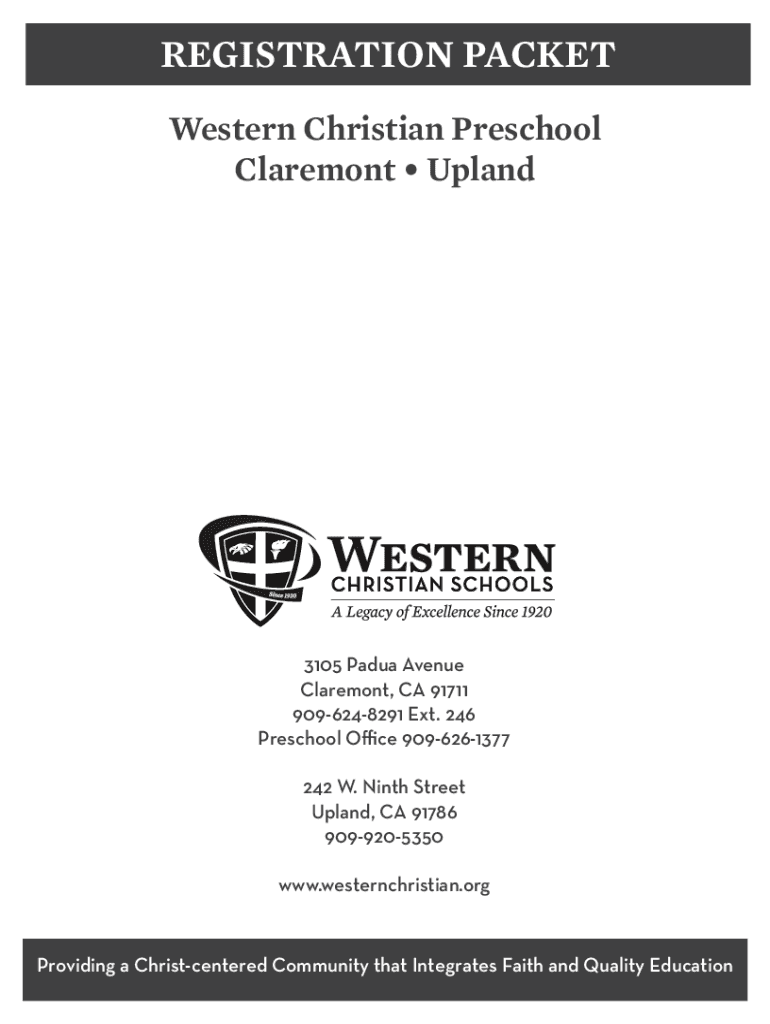 REGISTRATION PACKET

Western Christian Preschool
Claremont • Upland

Since 1920

WESTERN
CHRISTIAN SCHOOLS
A Legacy of Excellence Since 1920

3105 Padua Avenue
Claremont, CA 91711
909-624-8291 Ext. 246
Preschool Office 909-626-1377

242 W. Ninth Street
Upland, CA 91786
909-920-5350

www.westernchristian.org

Providing a Christ-centered Community that Integrates Faith and Quality Education